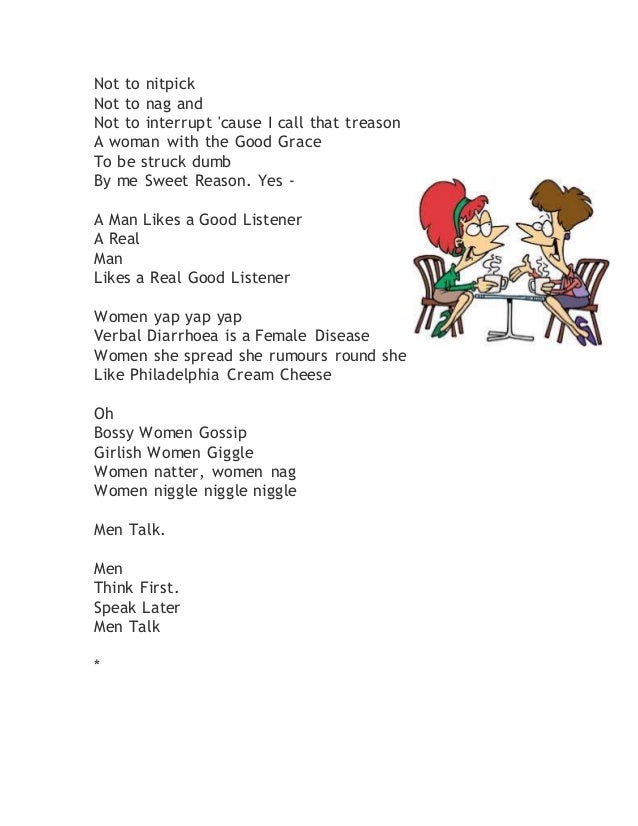 Not to nitpick
Not to nag and
Not to interrupt 'cause I call that treason
A woman with the Good Grace
To be struck dumb
By me Sweet Reason. Yes -

A Man Likes a Good Listener
A Real
Man
Likes a Real Good Listener

Women yap yap yap
Verbal Diarrhoea is a Female Disease
Women she spread she rumours round she
Like Philadelphia Cream Cheese

Oh
Bossy Women Gossip
Girlish Women Giggle
Women natter, women nag
Women niggle niggle niggle

Men Talk.

Men
Think First.
Speak Later
Men Talk

*